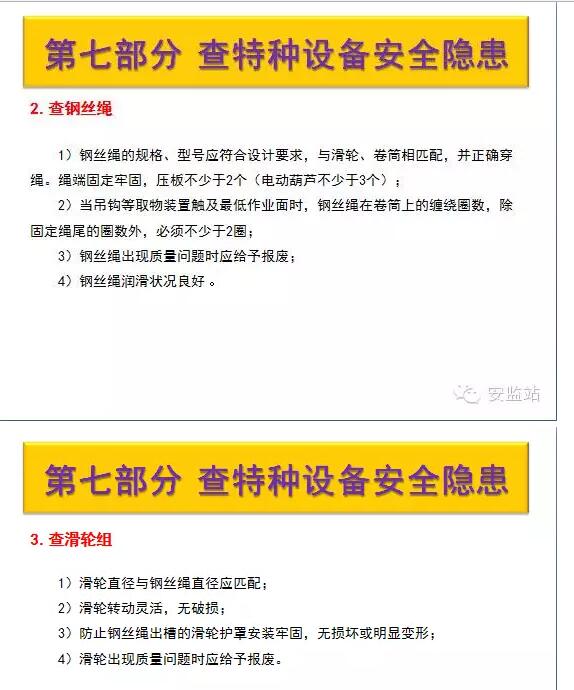 第七部分 查特种设备安全隐患

2. 查钢丝绳

1）钢丝绳的规格、型号应符合设计要求，与滑轮、卷筒相匹配，并正确穿绳。绳端固定牢固，压板不少于2个（电动葫芦不少于3个）；

2）当吊钩等取物装置触及最低作业面时，钢丝绳在卷筒上的缠绕圈数，除固定绳尾的圈数外，必须不少于2圈；

3）钢丝绳出现质量问题时应给予报废；

4）钢丝绳润滑状况良好 。

安监站

第七部分 查特种设备安全隐患

3. 查滑轮组

1）滑轮直径与钢丝绳直径应匹配；

2）滑轮转动灵活，无破损；

3）防止钢丝绳出槽的滑轮护罩安装牢固，无损坏或明显变形；

4）滑轮出现质量问题时应给予报废。